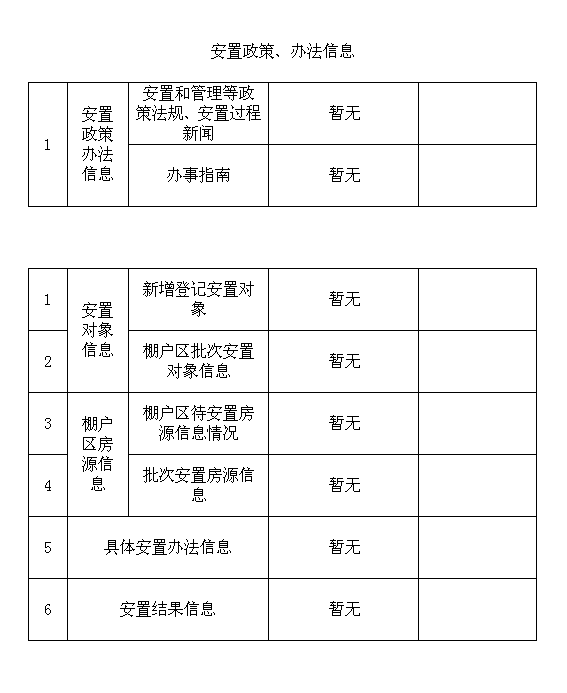 安置政策、办法信息

| 1 | 安置政策办法信息 | 安置和管理等政策法规、安置过程新闻 | 暂无 | |
|---|---|---|---|---|
| | | 办事指南 | 暂无 | |

| 1 | 安置对象信息 | 新增登记安置对象 | 暂无 | |
|---|---|---|---|---|
| 2 | | 棚户区批次安置对象信息 | 暂无 | |
| 3 | 棚户区房源信息 | 棚户区待安置房源信息情况 | 暂无 | |
| 4 | | 批次安置房源信息 | 暂无 | |
| 5 | 具体安置办法信息 | | 暂无 | |
| 6 | 安置结果信息 | | 暂无 | |